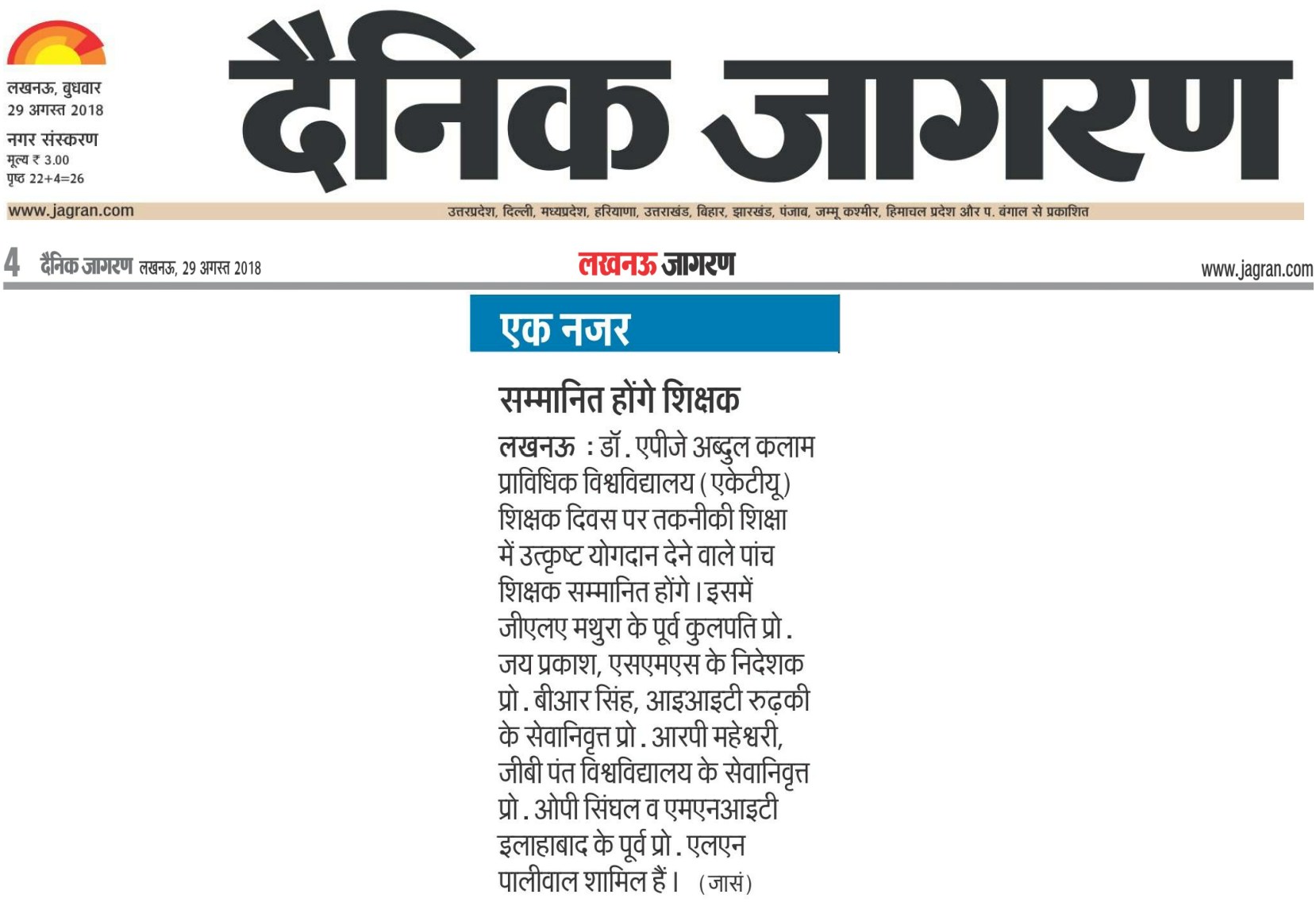 लखनऊ, बुधवार
29 अगस्त 2018
नगर संस्करण
मूल्य ₹ 3.00
पृष्ठ 22+4=26

दैनिक जागरण

www.jagran.com

उत्तरप्रदेश, दिल्ली, मध्यप्रदेश, हरियाणा, उत्तराखंड, बिहार, झारखंड, पंजाब, जम्मू कश्मीर, हिमाचल प्रदेश और प. बंगाल से प्रकाशित

4 दैनिक जागरण लखनऊ, 29 अगस्त 2018

लखनऊ जागरण

www.jagran.com

एक नजर

सम्मानित होंगे शिक्षक

लखनऊ : डॉ. एपीजे अब्दुल कलाम प्राविधिक विश्वविद्यालय (एकेटीयू) शिक्षक दिवस पर तकनीकी शिक्षा में उत्कृष्ट योगदान देने वाले पांच शिक्षक सम्मानित होंगे। इसमें जीएलए मथुरा के पूर्व कुलपति प्रो. जय प्रकाश, एसएमएस के निदेशक प्रो. बीआर सिंह, आइआइटी रुढ़की के सेवानिवृत्त प्रो. आरपी महेश्वरी, जीबी पंत विश्वविद्यालय के सेवानिवृत्त प्रो. ओपी सिंघल व एमएनआइटी इलाहाबाद के पूर्व प्रो. एलएन पालीवाल शामिल हैं। (जासं)